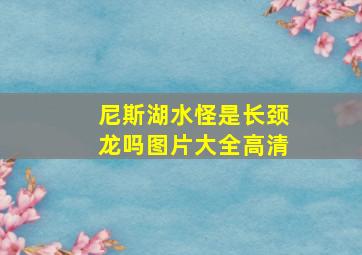 尼斯湖水怪是长颈龙吗图片大全高清